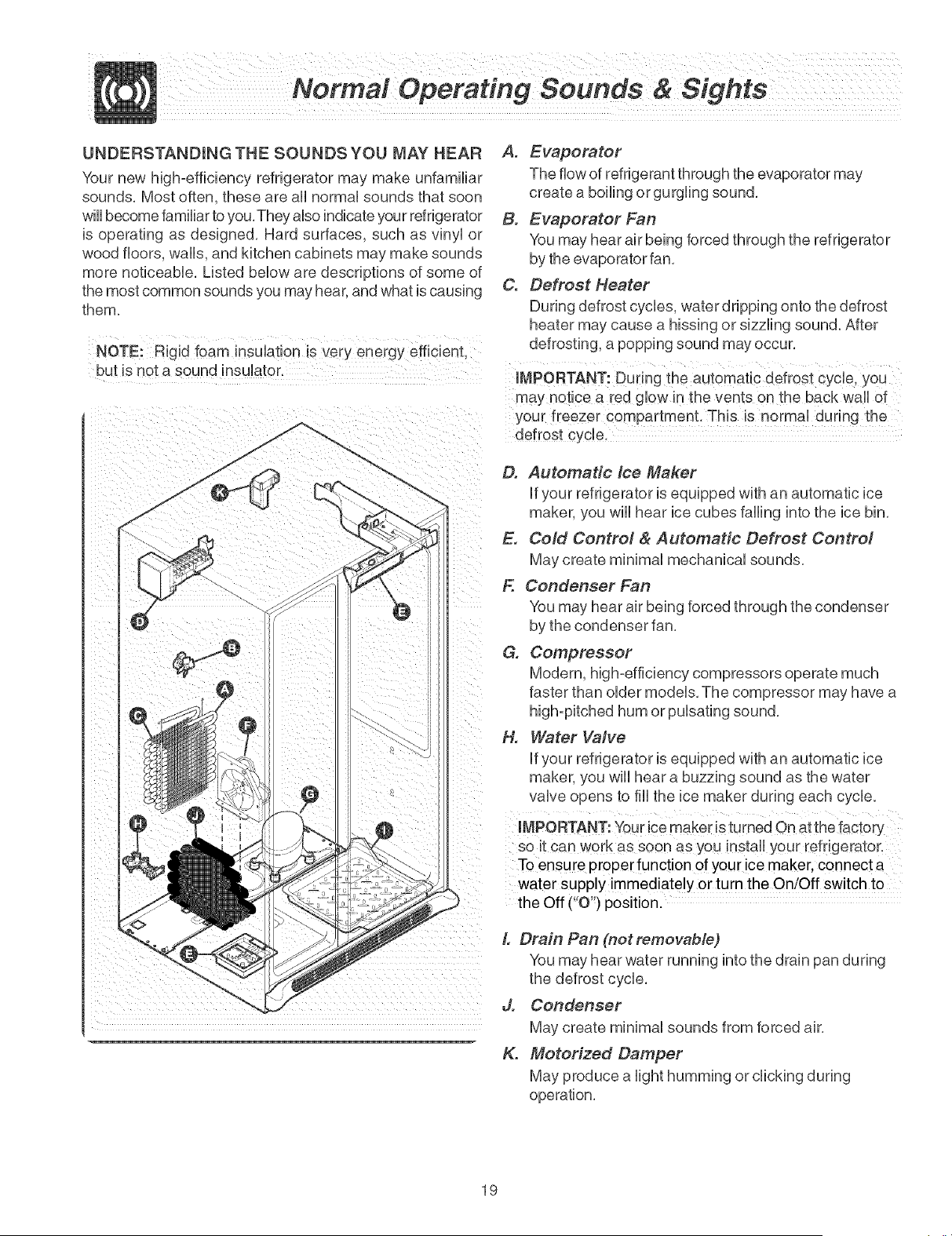 Normal Operating Sounds & Sights

UNDERSTANDING THE SOUNDS YOU MAY HEAR

Your new high-efficiency refrigerator may make unfamiliar sounds. Most often, these are all normal sounds that soon will become familiar to you. They also indicate your refrigerator is operating as designed. Hard surfaces, such as vinyl or wood floors, walls, and kitchen cabinets may make sounds more noticeable. Listed below are descriptions of some of the most common sounds you may hear, and what is causing them.

NOTE: Rigid foam insulation is very energy efficient, but is not a sound insulator.

K D E B A C F G H J I E

A. Evaporator
The flow of refrigerant through the evaporator may create a boiling or gurgling sound.

B. Evaporator Fan
You may hear air being forced through the refrigerator by the evaporator fan.

C. Defrost Heater
During defrost cycles, water dripping onto the defrost heater may cause a hissing or sizzling sound. After defrosting, a popping sound may occur.

IMPORTANT: During the automatic defrost cycle, you may notice a red glow in the vents on the back wall of your freezer compartment. This is normal during the defrost cycle.

D. Automatic Ice Maker
If your refrigerator is equipped with an automatic ice maker, you will hear ice cubes falling into the ice bin.

E. Cold Control & Automatic Defrost Control
May create minimal mechanical sounds.

F. Condenser Fan
You may hear air being forced through the condenser by the condenser fan.

G. Compressor
Modern, high-efficiency compressors operate much faster than older models. The compressor may have a high-pitched hum or pulsating sound.

H. Water Valve
If your refrigerator is equipped with an automatic ice maker, you will hear a buzzing sound as the water valve opens to fill the ice maker during each cycle.

IMPORTANT: Your ice maker is turned On at the factory so it can work as soon as you install your refrigerator. To ensure proper function of your ice maker, connect a water supply immediately or turn the On/Off switch to the Off ("O") position.

I. Drain Pan (not removable)
You may hear water running into the drain pan during the defrost cycle.

J. Condenser
May create minimal sounds from forced air.

K. Motorized Damper
May produce a light humming or clicking during operation.

19